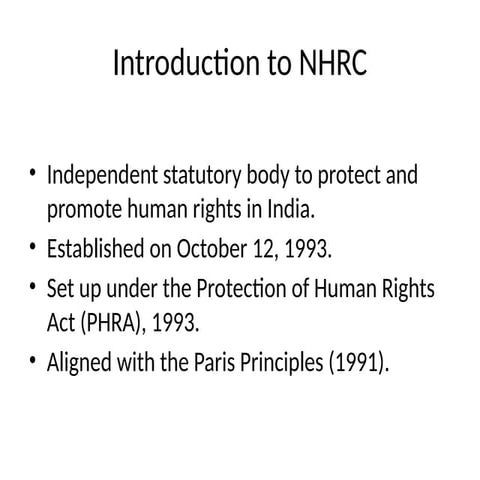 Introduction to NHRC

• Independent statutory body to protect and promote human rights in India.
• Established on October 12, 1993.
• Set up under the Protection of Human Rights Act (PHRA), 1993.
• Aligned with the Paris Principles (1991).